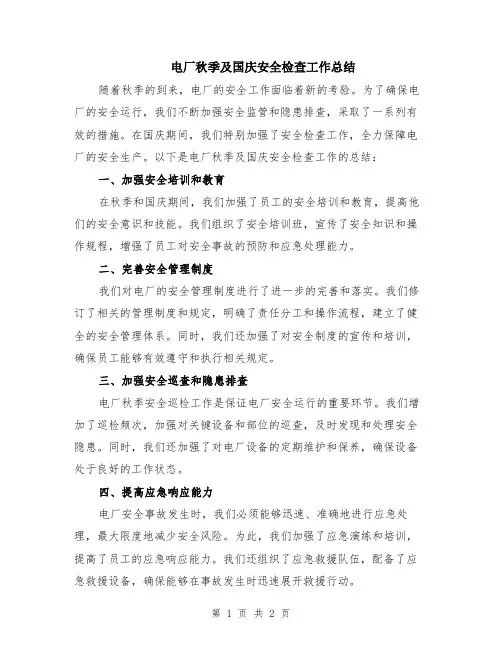 电厂秋季及国庆安全检查工作总结

随着秋季的到来，电厂的安全工作面临着新的考验。为了确保电厂的安全运行，我们不断加强安全监管和隐患排查，采取了一系列有效的措施。在国庆期间，我们特别加强了安全检查工作，全力保障电厂的安全生产。以下是电厂秋季及国庆安全检查工作的总结：

一、加强安全培训和教育

在秋季和国庆期间，我们加强了员工的安全培训和教育，提高他们的安全意识和技能。我们组织了安全培训班，宣传了安全知识和操作规程，增强了员工对安全事故的预防和应急处理能力。

二、完善安全管理制度

我们对电厂的安全管理制度进行了进一步的完善和落实。我们修订了相关的管理制度和规定，明确了责任分工和操作流程，建立了健全的安全管理体系。同时，我们还加强了对安全制度的宣传和培训，确保员工能够有效遵守和执行相关规定。

三、加强安全巡查和隐患排查

电厂秋季安全巡检工作是保证电厂安全运行的重要环节。我们增加了巡检频次，加强对关键设备和部位的巡查，及时发现和处理安全隐患。同时，我们还加强了对电厂设备的定期维护和保养，确保设备处于良好的工作状态。

四、提高应急响应能力

电厂安全事故发生时，我们必须能够迅速、准确地进行应急处理，最大限度地减少安全风险。为此，我们加强了应急演练和培训，提高了员工的应急响应能力。我们还组织了应急救援队伍，配备了应急救援设备，确保能够在事故发生时迅速展开救援行动。

第 1 页 共 2 页